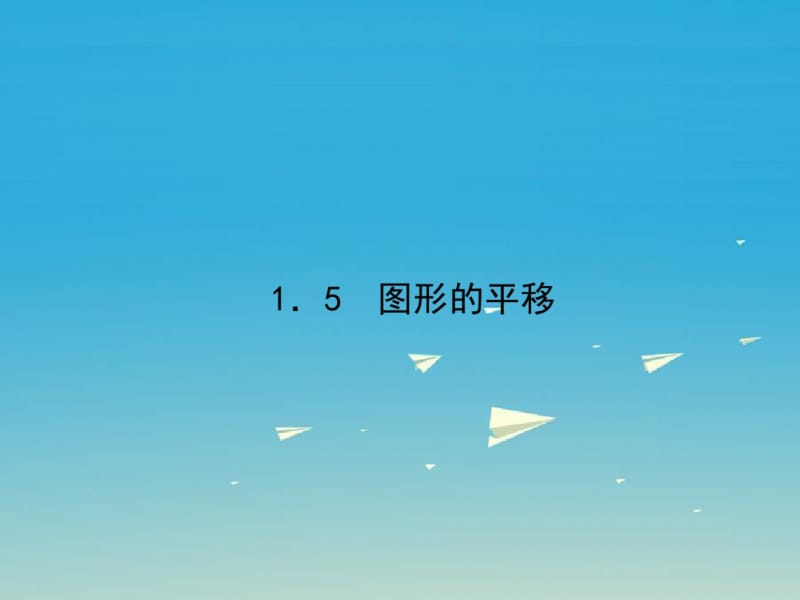 1．5　图形的平移